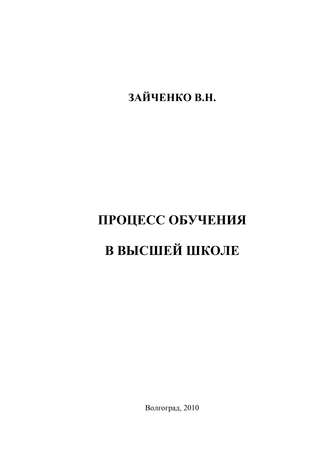 ЗАЙЧЕНКО В.Н.

ПРОЦЕСС ОБУЧЕНИЯ

В ВЫСШЕЙ ШКОЛЕ

Волгоград, 2010